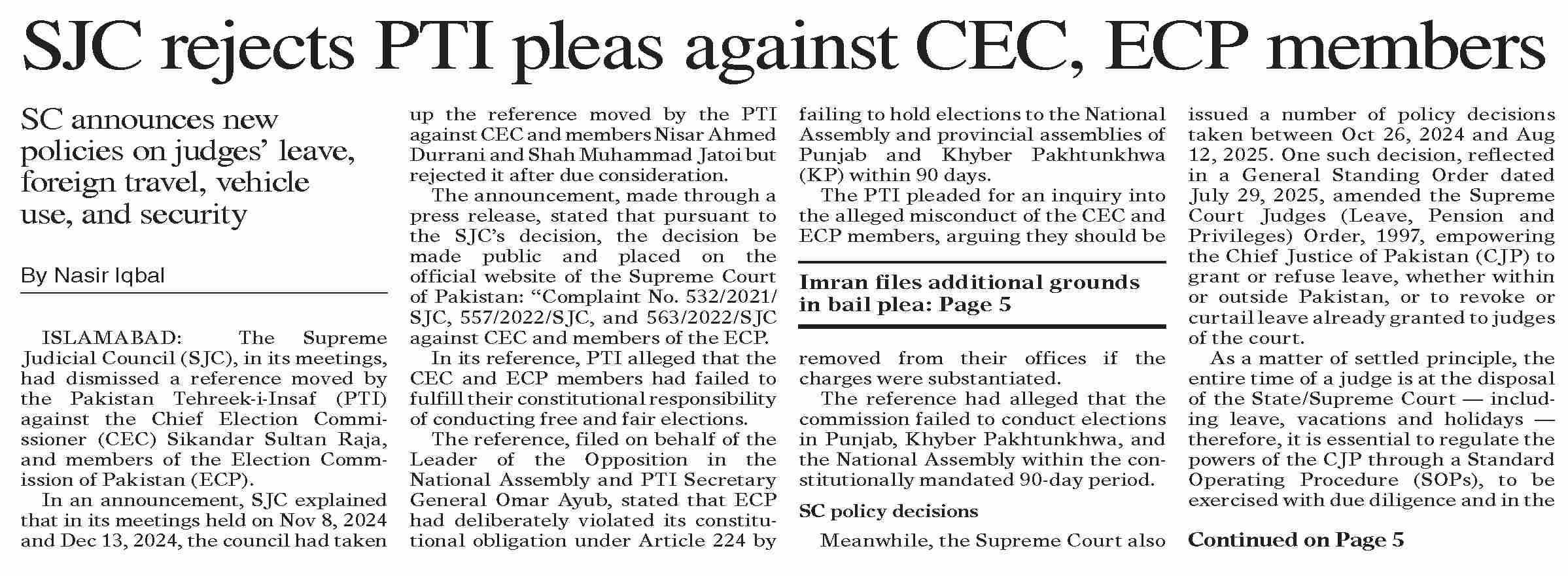 SJC rejects PTI pleas against CEC, ECP members

SC announces new policies on judges' leave, foreign travel, vehicle use, and security

By Nasir Iqbal

ISLAMABAD: The Supreme Judicial Council (SJC), in its meetings, had dismissed a reference moved by the Pakistan Tehreek-i-Insaf (PTI) against the Chief Election Commissioner (CEC) Sikandar Sultan Raja, and members of the Election Commission of Pakistan (ECP).

In an announcement, SJC explained that in its meetings held on Nov 8, 2024 and Dec 13, 2024, the council had taken up the reference moved by the PTI against CEC and members Nisar Ahmed Durrani and Shah Muhammad Jatoi but rejected it after due consideration.

The announcement, made through a press release, stated that pursuant to the SJC's decision, the decision be made public and placed on the official website of the Supreme Court of Pakistan: "Complaint No. 532/2021/SJC, 557/2022/SJC, and 563/2022/SJC against CEC and members of the ECP.

In its reference, PTI alleged that the CEC and ECP members had failed to fulfill their constitutional responsibility of conducting free and fair elections.

The reference, filed on behalf of the Leader of the Opposition in the National Assembly and PTI Secretary General Omar Ayub, stated that ECP had deliberately violated its constitutional obligation under Article 224 by failing to hold elections to the National Assembly and provincial assemblies of Punjab and Khyber Pakhtunkhwa (KP) within 90 days.

The PTI pleaded for an inquiry into the alleged misconduct of the CEC and ECP members, arguing they should be

Imran files additional grounds in bail plea: Page 5

removed from their offices if the charges were substantiated.

The reference had alleged that the commission failed to conduct elections in Punjab, Khyber Pakhtunkhwa, and the National Assembly within the constitutionally mandated 90-day period.

SC policy decisions

Meanwhile, the Supreme Court also issued a number of policy decisions taken between Oct 26, 2024 and Aug 12, 2025. One such decision, reflected in a General Standing Order dated July 29, 2025, amended the Supreme Court Judges (Leave, Pension and Privileges) Order, 1997, empowering the Chief Justice of Pakistan (CJP) to grant or refuse leave, whether within or outside Pakistan, or to revoke or curtail leave already granted to judges of the court.

As a matter of settled principle, the entire time of a judge is at the disposal of the State/Supreme Court — including leave, vacations and holidays — therefore, it is essential to regulate the powers of the CJP through a Standard Operating Procedure (SOPs), to be exercised with due diligence and in the

Continued on Page 5